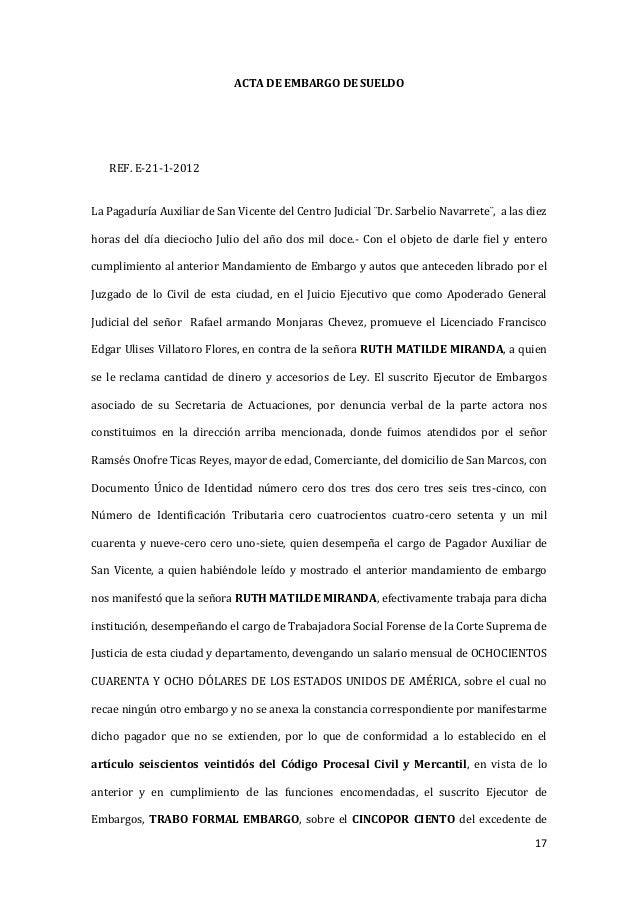 ACTA DE EMBARGO DE SUELDO

REF. E-21-1-2012

La Pagaduría Auxiliar de San Vicente del Centro Judicial ¨Dr. Sarbelio Navarrete¨, a las diez horas del día dieciocho Julio del año dos mil doce.- Con el objeto de darle fiel y entero cumplimiento al anterior Mandamiento de Embargo y autos que anteceden librado por el Juzgado de lo Civil de esta ciudad, en el Juicio Ejecutivo que como Apoderado General Judicial del señor Rafael armando Monjaras Chevez, promueve el Licenciado Francisco Edgar Ulises Villatoro Flores, en contra de la señora **RUTH MATILDE MIRANDA**, a quien se le reclama cantidad de dinero y accesorios de Ley. El suscrito Ejecutor de Embargos asociado de su Secretaria de Actuaciones, por denuncia verbal de la parte actora nos constituimos en la dirección arriba mencionada, donde fuimos atendidos por el señor Ramsés Onofre Ticas Reyes, mayor de edad, Comerciante, del domicilio de San Marcos, con Documento Único de Identidad número cero dos tres dos cero tres seis tres-cinco, con Número de Identificación Tributaria cero cuatrocientos cuatro-cero setenta y un mil cuarenta y nueve-cero cero uno-siete, quien desempeña el cargo de Pagador Auxiliar de San Vicente, a quien habiéndole leído y mostrado el anterior mandamiento de embargo nos manifestó que la señora **RUTH MATILDE MIRANDA**, efectivamente trabaja para dicha institución, desempeñando el cargo de Trabajadora Social Forense de la Corte Suprema de Justicia de esta ciudad y departamento, devengando un salario mensual de OCHOCIENTOS CUARENTA Y OCHO DÓLARES DE LOS ESTADOS UNIDOS DE AMÉRICA, sobre el cual no recae ningún otro embargo y no se anexa la constancia correspondiente por manifestarme dicho pagador que no se extienden, por lo que de conformidad a lo establecido en el **artículo seiscientos veintidós del Código Procesal Civil y Mercantil**, en vista de lo anterior y en cumplimiento de las funciones encomendadas, el suscrito Ejecutor de Embargos, **TRABO FORMAL EMBARGO**, sobre el **CINCOPOR CIENTO** del excedente de

17